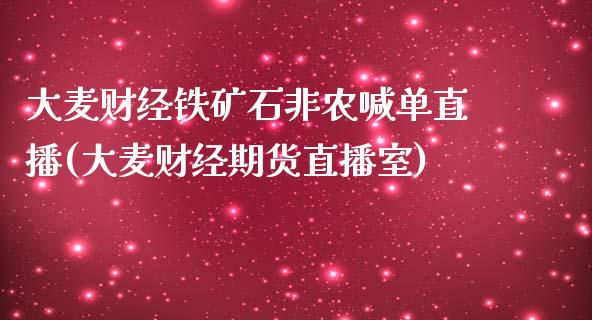 大麦财经铁矿石非农喊单直播(大麦财经期货直播室)